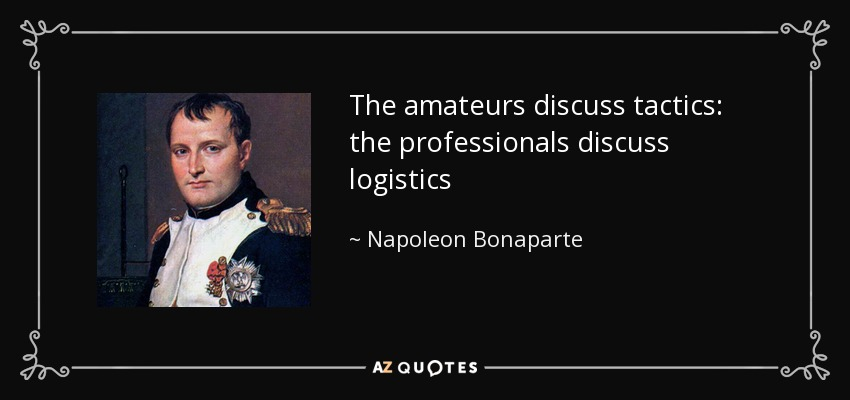 The amateurs discuss tactics: the professionals discuss logistics

~ Napoleon Bonaparte

AZ QUOTES